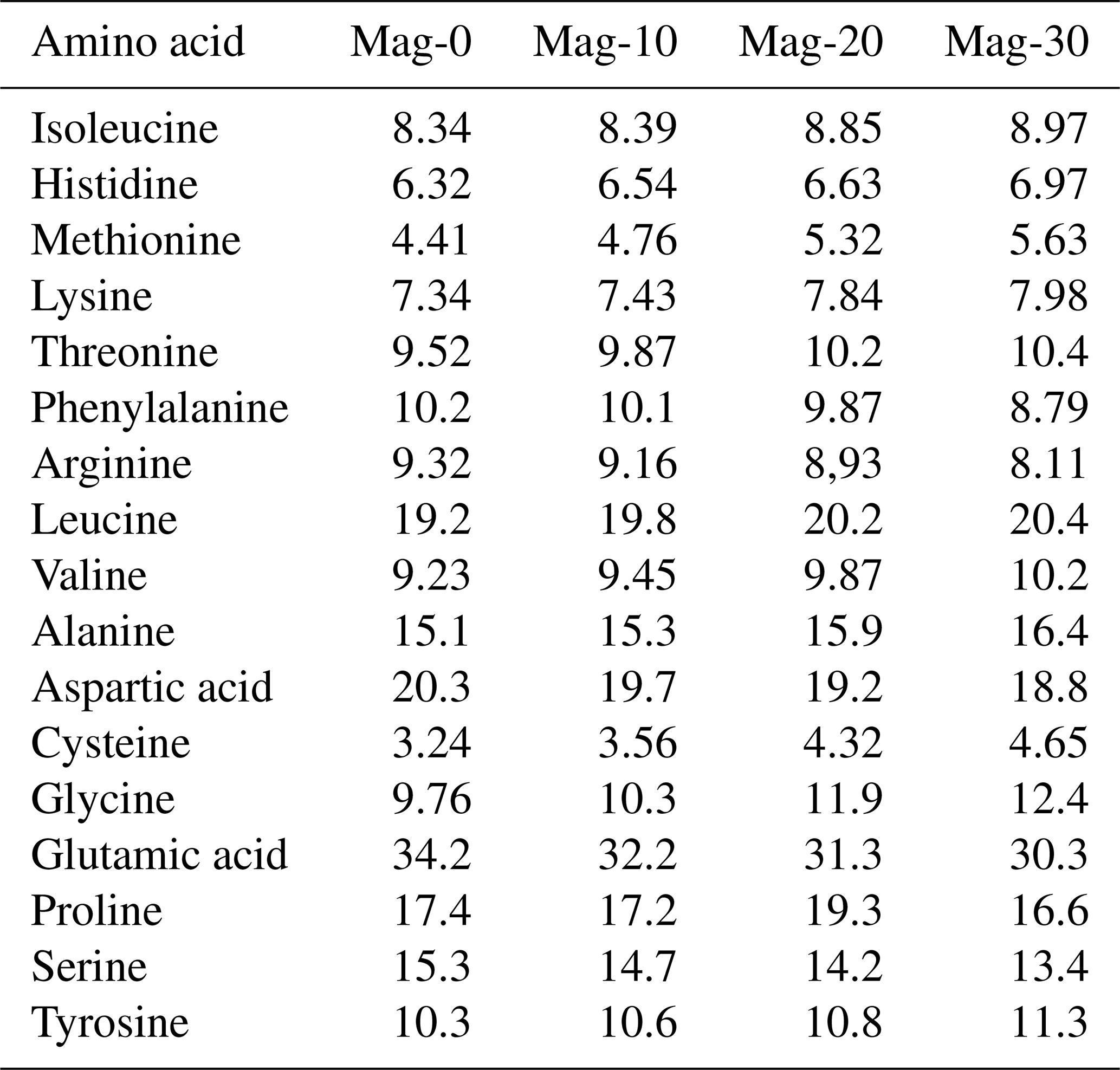 | Amino acid | Mag-0 | Mag-10 | Mag-20 | Mag-30 |
|---|---|---|---|---|
| Isoleucine | 8.34 | 8.39 | 8.85 | 8.97 |
| Histidine | 6.32 | 6.54 | 6.63 | 6.97 |
| Methionine | 4.41 | 4.76 | 5.32 | 5.63 |
| Lysine | 7.34 | 7.43 | 7.84 | 7.98 |
| Threonine | 9.52 | 9.87 | 10.2 | 10.4 |
| Phenylalanine | 10.2 | 10.1 | 9.87 | 8.79 |
| Arginine | 9.32 | 9.16 | 8,93 | 8.11 |
| Leucine | 19.2 | 19.8 | 20.2 | 20.4 |
| Valine | 9.23 | 9.45 | 9.87 | 10.2 |
| Alanine | 15.1 | 15.3 | 15.9 | 16.4 |
| Aspartic acid | 20.3 | 19.7 | 19.2 | 18.8 |
| Cysteine | 3.24 | 3.56 | 4.32 | 4.65 |
| Glycine | 9.76 | 10.3 | 11.9 | 12.4 |
| Glutamic acid | 34.2 | 32.2 | 31.3 | 30.3 |
| Proline | 17.4 | 17.2 | 19.3 | 16.6 |
| Serine | 15.3 | 14.7 | 14.2 | 13.4 |
| Tyrosine | 10.3 | 10.6 | 10.8 | 11.3 |